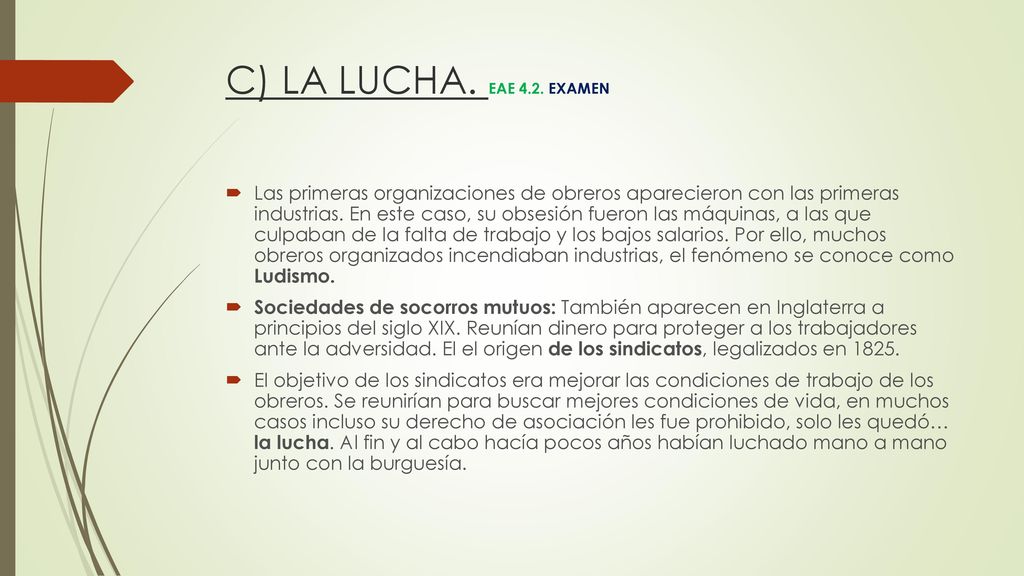 C) LA LUCHA. EAE 4.2. EXAMEN

Las primeras organizaciones de obreros aparecieron con las primeras industrias. En este caso, su obsesión fueron las máquinas, a las que culpaban de la falta de trabajo y los bajos salarios. Por ello, muchos obreros organizados incendiaban industrias, el fenómeno se conoce como Ludismo.

Sociedades de socorros mutuos: También aparecen en Inglaterra a principios del siglo XIX. Reunían dinero para proteger a los trabajadores ante la adversidad. El el origen de los sindicatos, legalizados en 1825.

El objetivo de los sindicatos era mejorar las condiciones de trabajo de los obreros. Se reunirían para buscar mejores condiciones de vida, en muchos casos incluso su derecho de asociación les fue prohibido, solo les quedó… la lucha. Al fin y al cabo hacía pocos años habían luchado mano a mano junto con la burguesía.